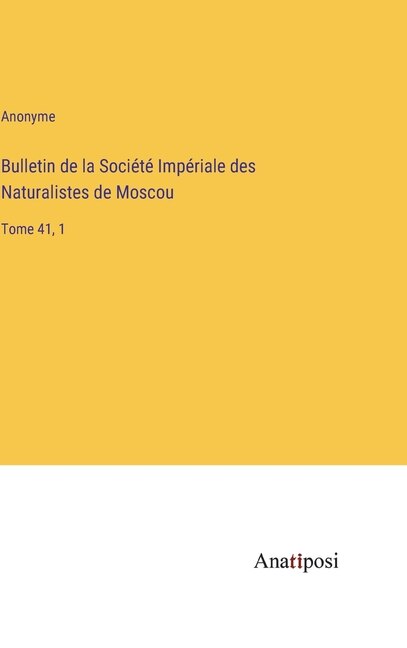 Anonyme

Bulletin de la Société Impériale des Naturalistes de Moscou

Tome 41, 1

Anatiposi